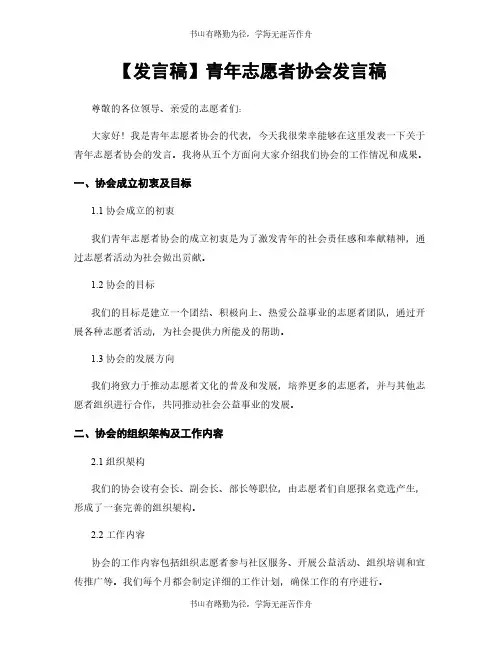 书山有路勤为径，学海无涯苦作舟

【发言稿】青年志愿者协会发言稿

尊敬的各位领导、亲爱的志愿者们：

大家好！我是青年志愿者协会的代表，今天我很荣幸能够在这里发表一下关于青年志愿者协会的发言。我将从五个方面向大家介绍我们协会的工作情况和成果。

一、协会成立初衷及目标

1.1 协会成立的初衷

我们青年志愿者协会的成立初衷是为了激发青年的社会责任感和奉献精神，通过志愿者活动为社会做出贡献。

1.2 协会的目标

我们的目标是建立一个团结、积极向上、热爱公益事业的志愿者团队，通过开展各种志愿者活动，为社会提供力所能及的帮助。

1.3 协会的发展方向

我们将致力于推动志愿者文化的普及和发展，培养更多的志愿者，并与其他志愿者组织进行合作，共同推动社会公益事业的发展。

二、协会的组织架构及工作内容

2.1 组织架构

我们的协会设有会长、副会长、部长等职位，由志愿者们自愿报名竞选产生，形成了一套完善的组织架构。

2.2 工作内容

协会的工作内容包括组织志愿者参与社区服务、开展公益活动、组织培训和宣传推广等。我们每个月都会制定详细的工作计划，确保工作的有序进行。

书山有路勤为径，学海无涯苦作舟